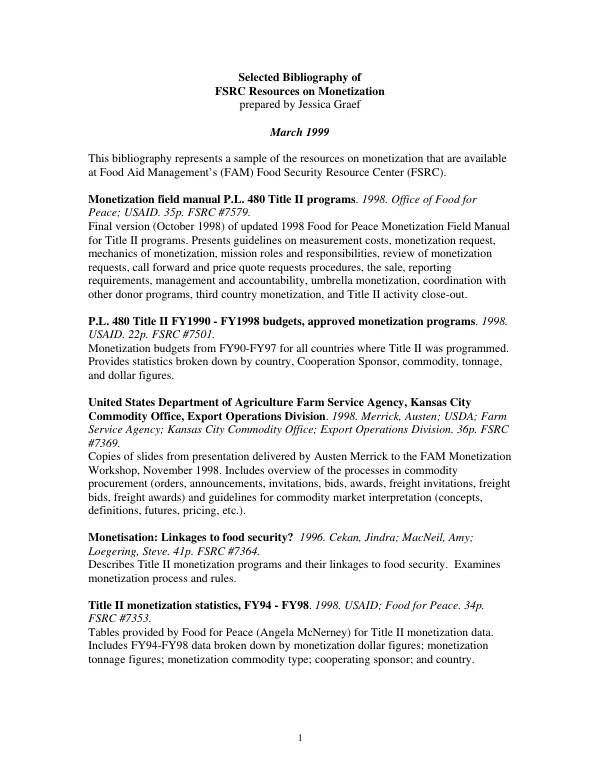 Selected Bibliography of
FSRC Resources on Monetization
prepared by Jessica Graef

March 1999

This bibliography represents a sample of the resources on monetization that are available at Food Aid Management's (FAM) Food Security Resource Center (FSRC).

Monetization field manual P.L. 480 Title II programs. 1998. Office of Food for Peace; USAID. 35p. FSRC #7579.
Final version (October 1998) of updated 1998 Food for Peace Monetization Field Manual for Title II programs. Presents guidelines on measurement costs, monetization request, mechanics of monetization, mission roles and responsibilities, review of monetization requests, call forward and price quote requests procedures, the sale, reporting requirements, management and accountability, umbrella monetization, coordination with other donor programs, third country monetization, and Title II activity close-out.

P.L. 480 Title II FY1990 - FY1998 budgets, approved monetization programs. 1998. USAID. 22p. FSRC #7501.
Monetization budgets from FY90-FY97 for all countries where Title II was programmed. Provides statistics broken down by country, Cooperation Sponsor, commodity, tonnage, and dollar figures.

United States Department of Agriculture Farm Service Agency, Kansas City Commodity Office, Export Operations Division. 1998. Merrick, Austen; USDA; Farm Service Agency; Kansas City Commodity Office; Export Operations Division. 36p. FSRC #7369.
Copies of slides from presentation delivered by Austen Merrick to the FAM Monetization Workshop, November 1998. Includes overview of the processes in commodity procurement (orders, announcements, invitations, bids, awards, freight invitations, freight bids, freight awards) and guidelines for commodity market interpretation (concepts, definitions, futures, pricing, etc.).

Monetisation: Linkages to food security? 1996. Cekan, Jindra; MacNeil, Amy; Loegering, Steve. 41p. FSRC #7364.
Describes Title II monetization programs and their linkages to food security. Examines monetization process and rules.

Title II monetization statistics, FY94 - FY98. 1998. USAID; Food for Peace. 34p. FSRC #7353.
Tables provided by Food for Peace (Angela McNerney) for Title II monetization data. Includes FY94-FY98 data broken down by monetization dollar figures; monetization tonnage figures; monetization commodity type; cooperating sponsor; and country.

1